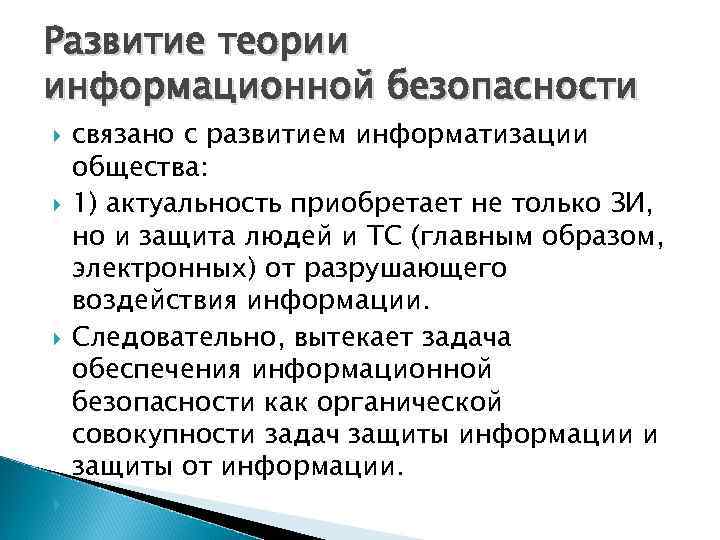 Развитие теории информационной безопасности

связано с развитием информатизации общества:

1) актуальность приобретает не только ЗИ, но и защита людей и ТС (главным образом, электронных) от разрушающего воздействия информации.

Следовательно, вытекает задача обеспечения информационной безопасности как органической совокупности задач защиты информации и защиты от информации.